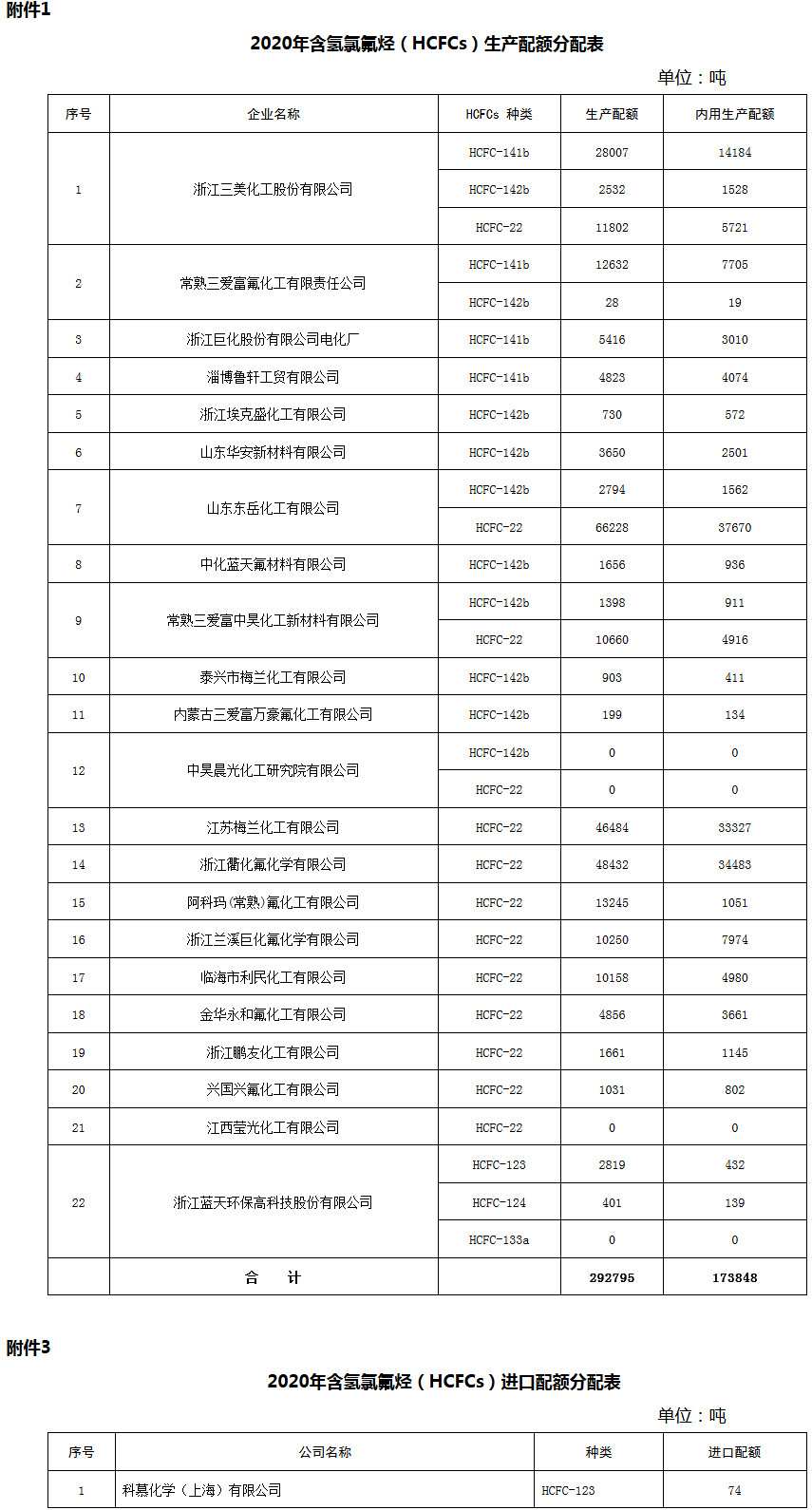 附件1

2020年含氢氯氟烃（HCFCs）生产配额分配表

单位：吨

| 序号 | 企业名称 | HCFCs 种类 | 生产配额 | 内用生产配额 |
|---|---|---|---|---|
| 1 | 浙江三美化工股份有限公司 | HCFC-141b | 28007 | 14184 |
| | | HCFC-142b | 2532 | 1528 |
| | | HCFC-22 | 11802 | 5721 |
| 2 | 常熟三爱富氟化工有限责任公司 | HCFC-141b | 12632 | 7705 |
| | | HCFC-142b | 28 | 19 |
| 3 | 浙江巨化股份有限公司电化厂 | HCFC-141b | 5416 | 3010 |
| 4 | 淄博鲁轩工贸有限公司 | HCFC-141b | 4823 | 4074 |
| 5 | 浙江埃克盛化工有限公司 | HCFC-142b | 730 | 572 |
| 6 | 山东华安新材料有限公司 | HCFC-142b | 3650 | 2501 |
| 7 | 山东东岳化工有限公司 | HCFC-142b | 2794 | 1562 |
| | | HCFC-22 | 66228 | 37670 |
| 8 | 中化蓝天氟材料有限公司 | HCFC-142b | 1656 | 936 |
| 9 | 常熟三爱富中昊化工新材料有限公司 | HCFC-142b | 1398 | 911 |
| | | HCFC-22 | 10660 | 4916 |
| 10 | 泰兴市梅兰化工有限公司 | HCFC-142b | 903 | 411 |
| 11 | 内蒙古三爱富万豪氟化工有限公司 | HCFC-142b | 199 | 134 |
| 12 | 中昊晨光化工研究院有限公司 | HCFC-142b | 0 | 0 |
| | | HCFC-22 | 0 | 0 |
| 13 | 江苏梅兰化工有限公司 | HCFC-22 | 46484 | 33327 |
| 14 | 浙江衢化氟化学有限公司 | HCFC-22 | 48432 | 34483 |
| 15 | 阿科玛(常熟)氟化工有限公司 | HCFC-22 | 13245 | 1051 |
| 16 | 浙江兰溪巨化氟化学有限公司 | HCFC-22 | 10250 | 7974 |
| 17 | 临海市利民化工有限公司 | HCFC-22 | 10158 | 4980 |
| 18 | 金华永和氟化工有限公司 | HCFC-22 | 4856 | 3661 |
| 19 | 浙江鹏友化工有限公司 | HCFC-22 | 1661 | 1145 |
| 20 | 兴国兴氟化工有限公司 | HCFC-22 | 1031 | 802 |
| 21 | 江西莹光化工有限公司 | HCFC-22 | 0 | 0 |
| 22 | 浙江蓝天环保高科技股份有限公司 | HCFC-123 | 2819 | 432 |
| | | HCFC-124 | 401 | 139 |
| | | HCFC-133a | 0 | 0 |
| | 合 计 | | 292795 | 173848 |

附件3

2020年含氢氯氟烃（HCFCs）进口配额分配表

单位：吨

| 序号 | 公司名称 | 种类 | 进口配额 |
|---|---|---|---|
| 1 | 科慕化学（上海）有限公司 | HCFC-123 | 74 |